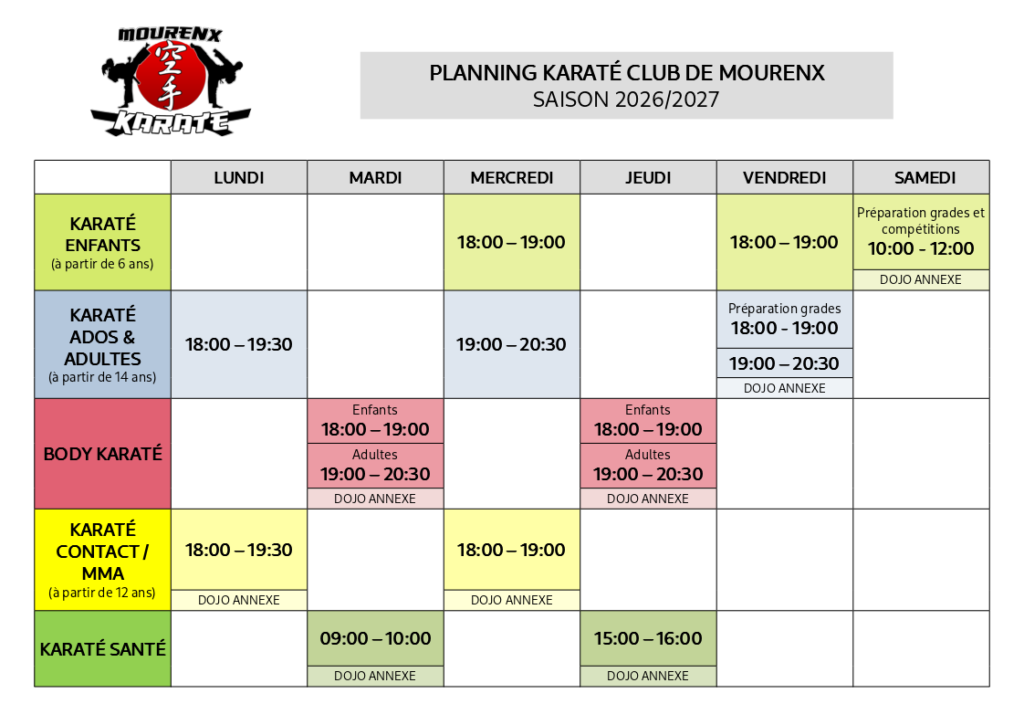 MOURENX
空手
KARATE

PLANNING KARATÉ CLUB DE MOURENX
SAISON 2026/2027

| | LUNDI | MARDI | MERCREDI | JEUDI | VENDREDI | SAMEDI |
|---|---|---|---|---|---|---|
| KARATÉ ENFANTS (à partir de 6 ans) | | | 18:00 – 19:00 | | 18:00 – 19:00 | Préparation grades et compétitions 10:00 - 12:00 DOJO ANNEXE |
| KARATÉ ADOS & ADULTES (à partir de 14 ans) | 18:00 – 19:30 | | 19:00 – 20:30 | | Préparation grades 18:00 - 19:00 19:00 – 20:30 DOJO ANNEXE | |
| BODY KARATÉ | | Enfants 18:00 – 19:00 Adultes 19:00 – 20:30 DOJO ANNEXE | | Enfants 18:00 – 19:00 Adultes 19:00 – 20:30 DOJO ANNEXE | | |
| KARATÉ CONTACT / MMA (à partir de 12 ans) | 18:00 – 19:30 DOJO ANNEXE | | 18:00 – 19:00 DOJO ANNEXE | | | |
| KARATÉ SANTÉ | | 09:00 – 10:00 DOJO ANNEXE | | 15:00 – 16:00 DOJO ANNEXE | | |